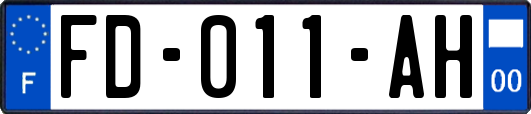 F
FD-011-AH
00